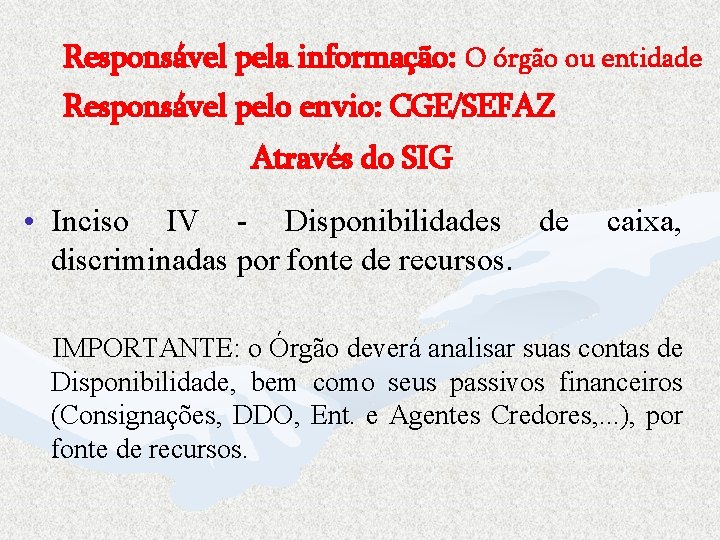 Responsável pela informação: O órgão ou entidade
Responsável pelo envio: CGE/SEFAZ
Através do SIG

• Inciso IV - Disponibilidades de caixa, discriminadas por fonte de recursos.

IMPORTANTE: o Órgão deverá analisar suas contas de Disponibilidade, bem como seus passivos financeiros (Consignações, DDO, Ent. e Agentes Credores,...), por fonte de recursos.